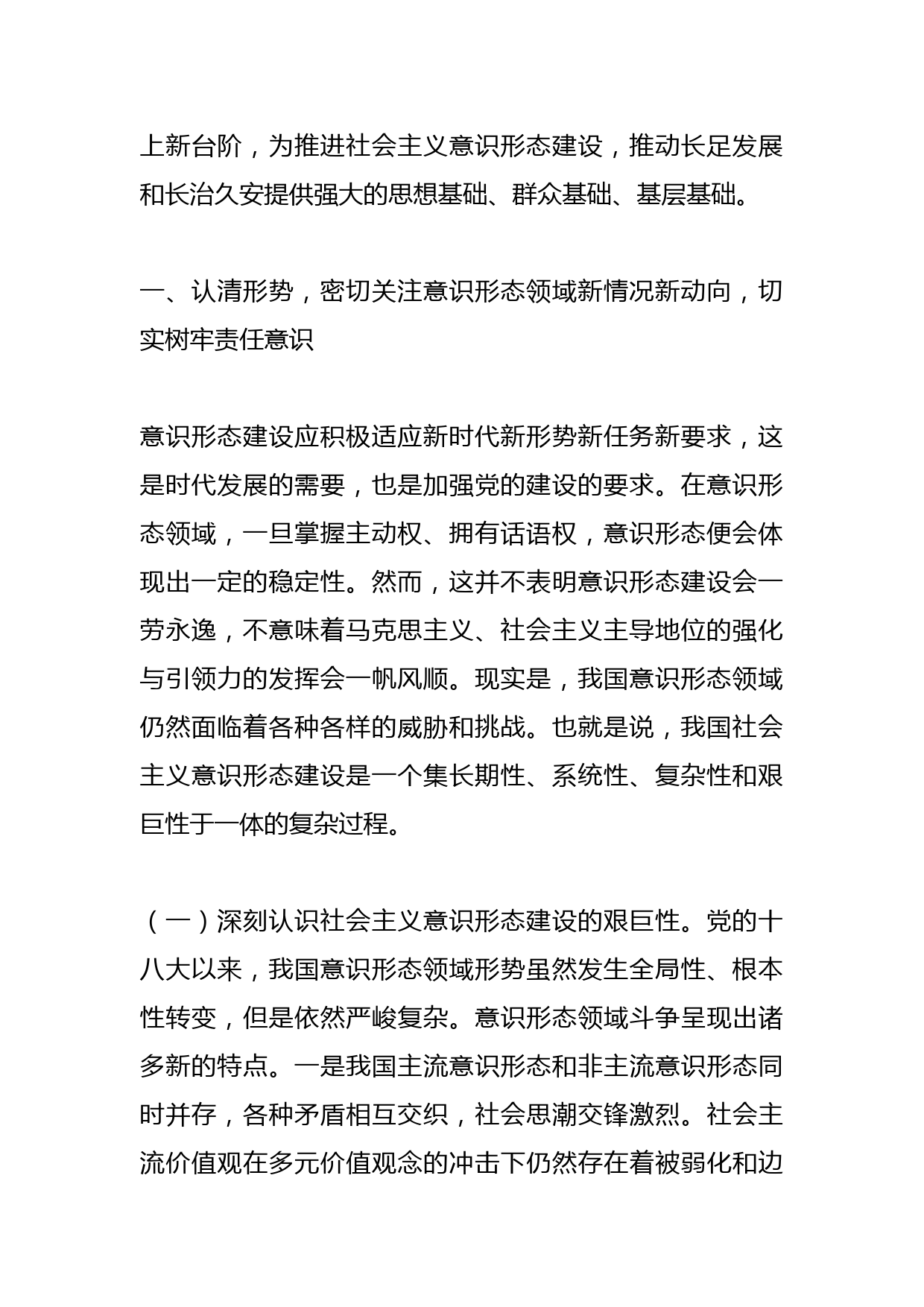 上新台阶，为推进社会主义意识形态建设，推动长足发展和长治久安提供强大的思想基础、群众基础、基层基础。

一、认清形势，密切关注意识形态领域新情况新动向，切实树牢责任意识

意识形态建设应积极适应新时代新形势新任务新要求，这是时代发展的需要，也是加强党的建设的要求。在意识形态领域，一旦掌握主动权、拥有话语权，意识形态便会体现出一定的稳定性。然而，这并不表明意识形态建设会一劳永逸，不意味着马克思主义、社会主义主导地位的强化与引领力的发挥会一帆风顺。现实是，我国意识形态领域仍然面临着各种各样的威胁和挑战。也就是说，我国社会主义意识形态建设是一个集长期性、系统性、复杂性和艰巨性于一体的复杂过程。

（一）深刻认识社会主义意识形态建设的艰巨性。党的十八大以来，我国意识形态领域形势虽然发生全局性、根本性转变，但是依然严峻复杂。意识形态领域斗争呈现出诸多新的特点。一是我国主流意识形态和非主流意识形态同时并存，各种矛盾相互交织，社会思潮交锋激烈。社会主流价值观在多元价值观念的冲击下仍然存在着被弱化和边